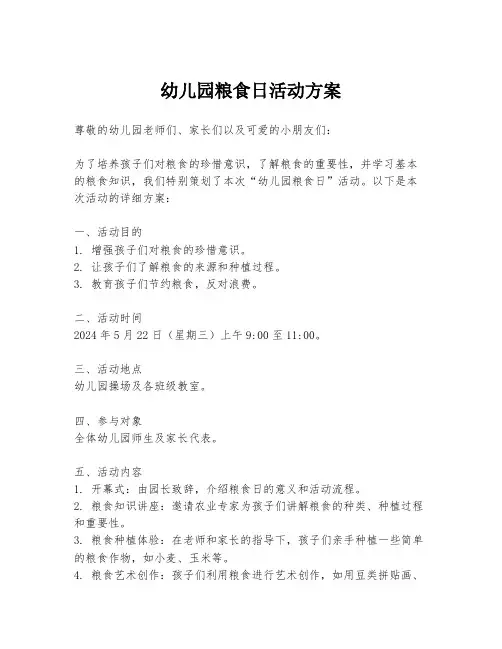 幼儿园粮食日活动方案

尊敬的幼儿园老师们、家长们以及可爱的小朋友们：

为了培养孩子们对粮食的珍惜意识，了解粮食的重要性，并学习基本的粮食知识，我们特别策划了本次“幼儿园粮食日”活动。以下是本次活动的详细方案：

一、活动目的
1. 增强孩子们对粮食的珍惜意识。
2. 让孩子们了解粮食的来源和种植过程。
3. 教育孩子们节约粮食，反对浪费。

二、活动时间
2024 年 5 月 22 日（星期三）上午 9:00 至 11:00。

三、活动地点
幼儿园操场及各班级教室。

四、参与对象
全体幼儿园师生及家长代表。

五、活动内容
1. 开幕式：由园长致辞，介绍粮食日的意义和活动流程。
2. 粮食知识讲座：邀请农业专家为孩子们讲解粮食的种类、种植过程和重要性。
3. 粮食种植体验：在老师和家长的指导下，孩子们亲手种植一些简单的粮食作物，如小麦、玉米等。
4. 粮食艺术创作：孩子们利用粮食进行艺术创作，如用豆类拼贴画、